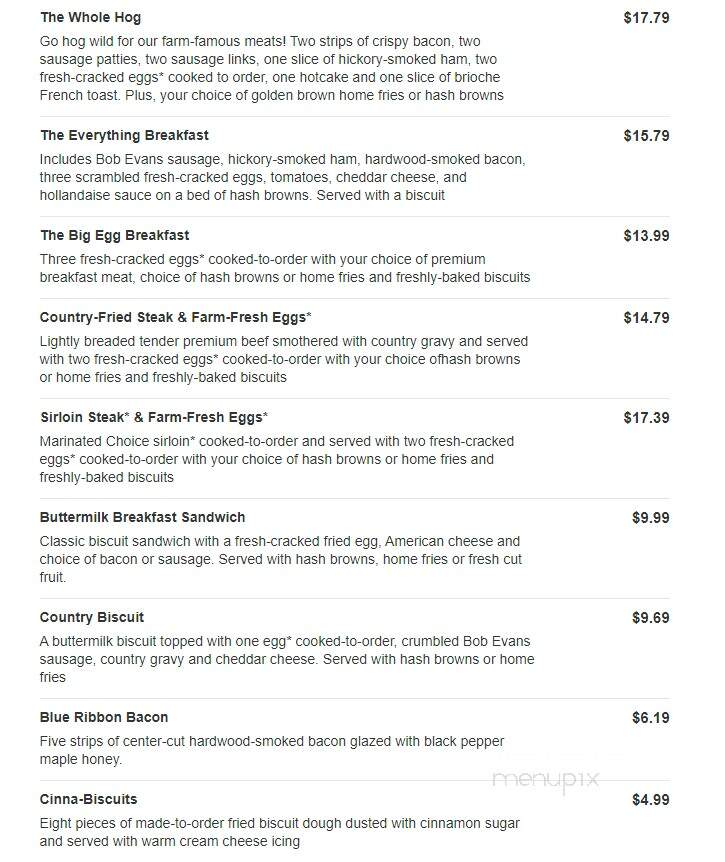 The Whole Hog
$17.79
Go hog wild for our farm-famous meats! Two strips of crispy bacon, two sausage patties, two sausage links, one slice of hickory-smoked ham, two fresh-cracked eggs* cooked to order, one hotcake and one slice of brioche French toast. Plus, your choice of golden brown home fries or hash browns

The Everything Breakfast
$15.79
Includes Bob Evans sausage, hickory-smoked ham, hardwood-smoked bacon, three scrambled fresh-cracked eggs, tomatoes, cheddar cheese, and hollandaise sauce on a bed of hash browns. Served with a biscuit

The Big Egg Breakfast
$13.99
Three fresh-cracked eggs* cooked-to-order with your choice of premium breakfast meat, choice of hash browns or home fries and freshly-baked biscuits

Country-Fried Steak & Farm-Fresh Eggs*
$14.79
Lightly breaded tender premium beef smothered with country gravy and served with two fresh-cracked eggs* cooked-to-order with your choice ofhash browns or home fries and freshly-baked biscuits

Sirloin Steak* & Farm-Fresh Eggs*
$17.39
Marinated Choice sirloin* cooked-to-order and served with two fresh-cracked eggs* cooked-to-order with your choice of hash browns or home fries and freshly-baked biscuits

Buttermilk Breakfast Sandwich
$9.99
Classic biscuit sandwich with a fresh-cracked fried egg, American cheese and choice of bacon or sausage. Served with hash browns, home fries or fresh cut fruit.

Country Biscuit
$9.69
A buttermilk biscuit topped with one egg* cooked-to-order, crumbled Bob Evans sausage, country gravy and cheddar cheese. Served with hash browns or home fries

Blue Ribbon Bacon
$6.19
Five strips of center-cut hardwood-smoked bacon glazed with black pepper maple honey.

menupix

Cinna-Biscuits
$4.99
Eight pieces of made-to-order fried biscuit dough dusted with cinnamon sugar and served with warm cream cheese icing